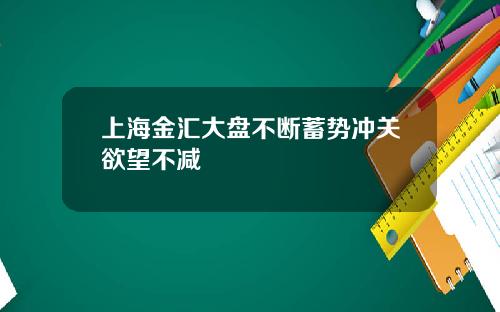 上海金汇大盘不断蓄势冲关欲望不减